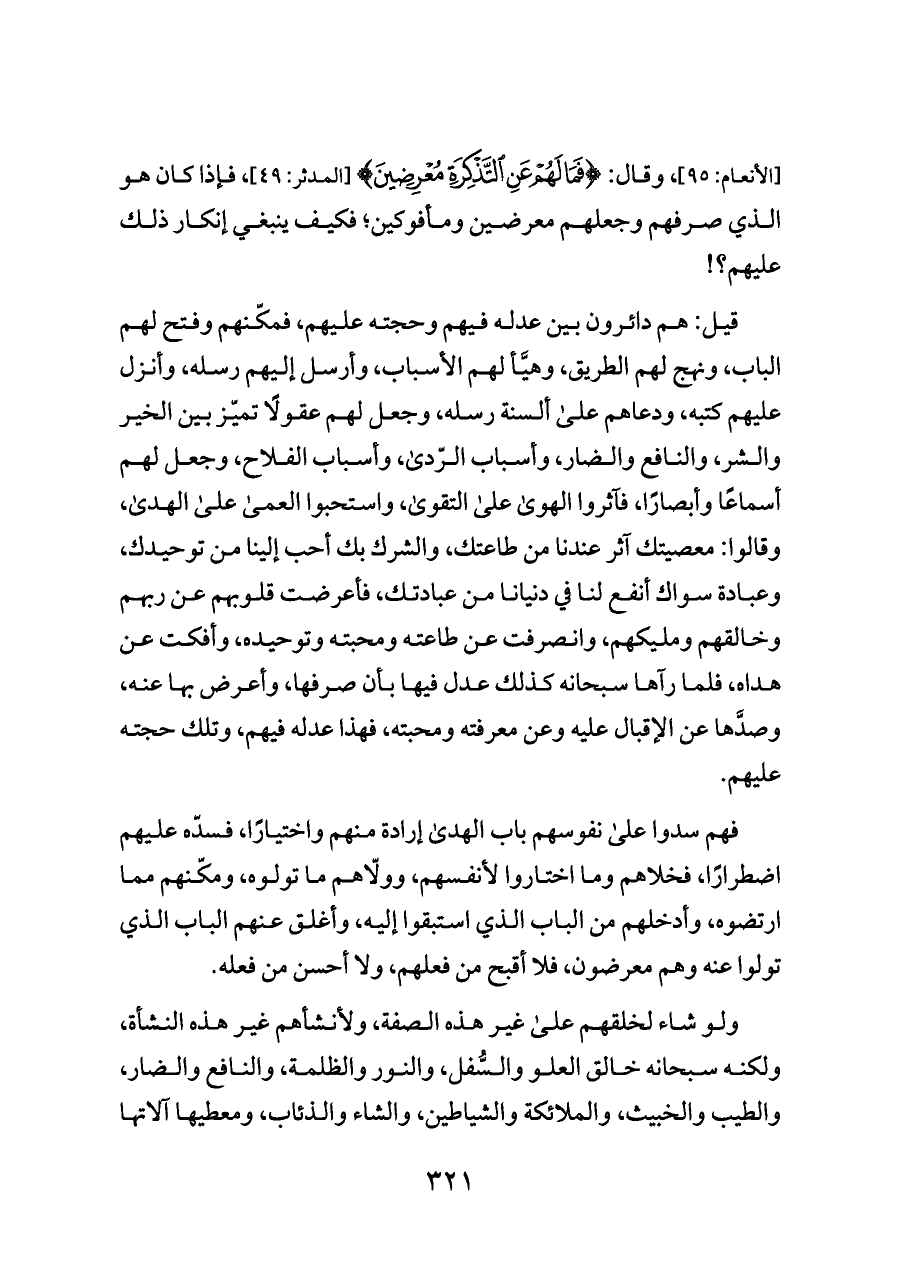 [الأنعام: ٩٥]، وقال: ﴿فَمَا لَهُمْ عَنِ ٱلتَّذْكِرَةِ مُعْرِضِينَ﴾ [المدثر: ٤٩]، فإذا كان هو الذي صرفهم وجعلهم معرضين ومأفوكين؛ فكيف ينبغي إنكار ذلك عليهم؟!

قيل: هم دائرون بين عدله فيهم وحجته عليهم، فمكّنهم وفتح لهم الباب، ونهج لهم الطريق، وهيَّأ لهم الأسباب، وأرسل إليهم رسله، وأنزل عليهم كتبه، ودعاهم علىٰ ألسنة رسله، وجعل لهم عقولًا تميّز بين الخير والشر، والنافع والضار، وأسباب الرّدىٰ، وأسباب الفلاح، وجعل لهم أسماعًا وأبصارًا، فآثروا الهوىٰ علىٰ التقوىٰ، واستحبوا العمىٰ علىٰ الهدىٰ، وقالوا: معصيتك آثر عندنا من طاعتك، والشرك بك أحب إلينا من توحيدك، وعبادة سواك أنفع لنا في دنيانا من عبادتك، فأعرضت قلوبهم عن ربهم وخالقهم ومليكهم، وانصرفت عن طاعته ومحبته وتوحيده، وأفكت عن هداه، فلما رآها سبحانه كذلك عدل فيها بأن صرفها، وأعرض بها عنه، وصدَّها عن الإقبال عليه وعن معرفته ومحبته، فهذا عدله فيهم، وتلك حجته عليهم.

فهم سدوا علىٰ نفوسهم باب الهدىٰ إرادة منهم واختيارًا، فسدّه عليهم اضطرارًا، فخلاهم وما اختاروا لأنفسهم، وولّاهم ما تولوه، ومكّنهم مما ارتضوه، وأدخلهم من الباب الذي استبقوا إليه، وأغلق عنهم الباب الذي تولوا عنه وهم معرضون، فلا أقبح من فعلهم، ولا أحسن من فعله.

ولو شاء لخلقهم علىٰ غير هذه الصفة، ولأنشأهم غير هذه النشأة، ولكنه سبحانه خالق العلو والسُّفل، والنور والظلمة، والنافع والضار، والطيب والخبيث، والملائكة والشياطين، والشاء والذئاب، ومعطيها آلاتها

٣٢١